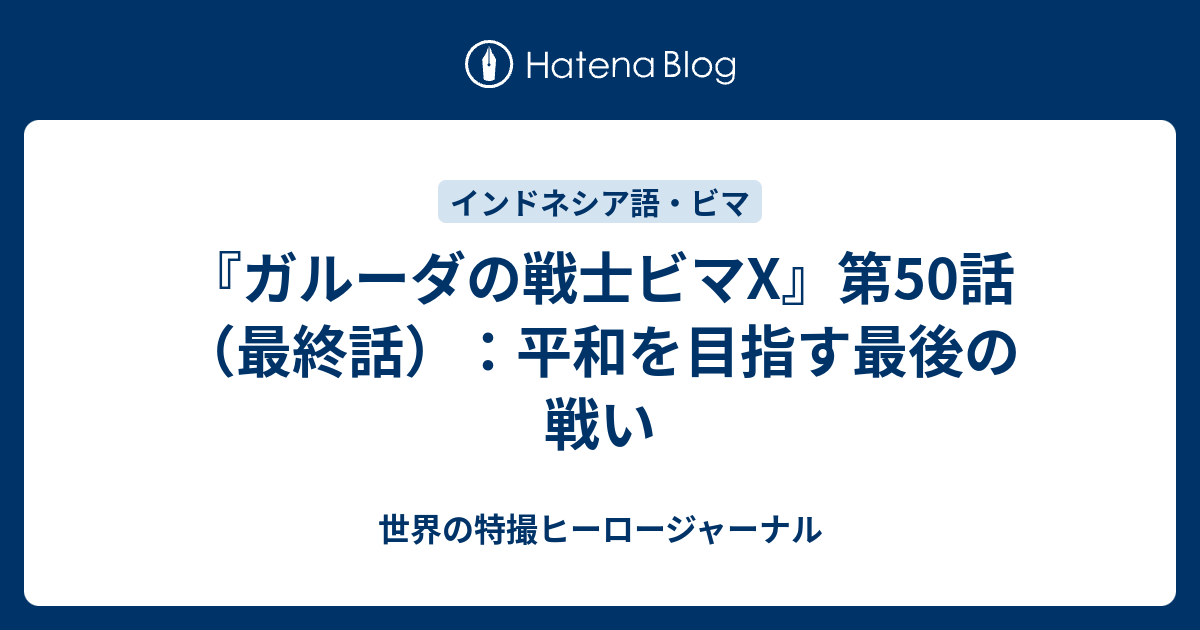 Hatena Blog

インドネシア語・ビマ

『ガルーダの戦士ビマX』第50話（最終話）：平和を目指す最後の戦い

世界の特撮ヒーロージャーナル